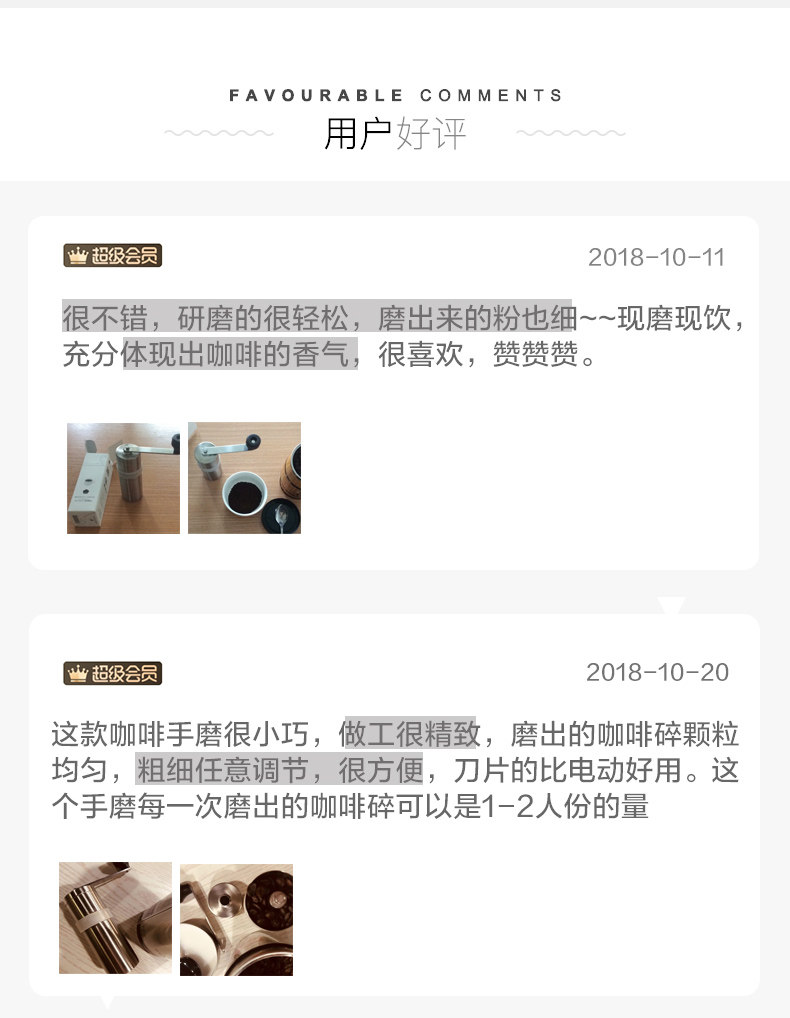 FAVOURABLE COMMENTS
用户好评

超级会员
2018-10-11

很不错，研磨的很轻松，磨出来的粉也细~~现磨现饮，充分体现出咖啡的香气，很喜欢，赞赞赞。

超级会员
2018-10-20

这款咖啡手磨很小巧，做工很精致，磨出的咖啡碎颗粒均匀，粗细任意调节，很方便，刀片的比电动好用。这个手磨每一次磨出的咖啡碎可以是1-2人份的量